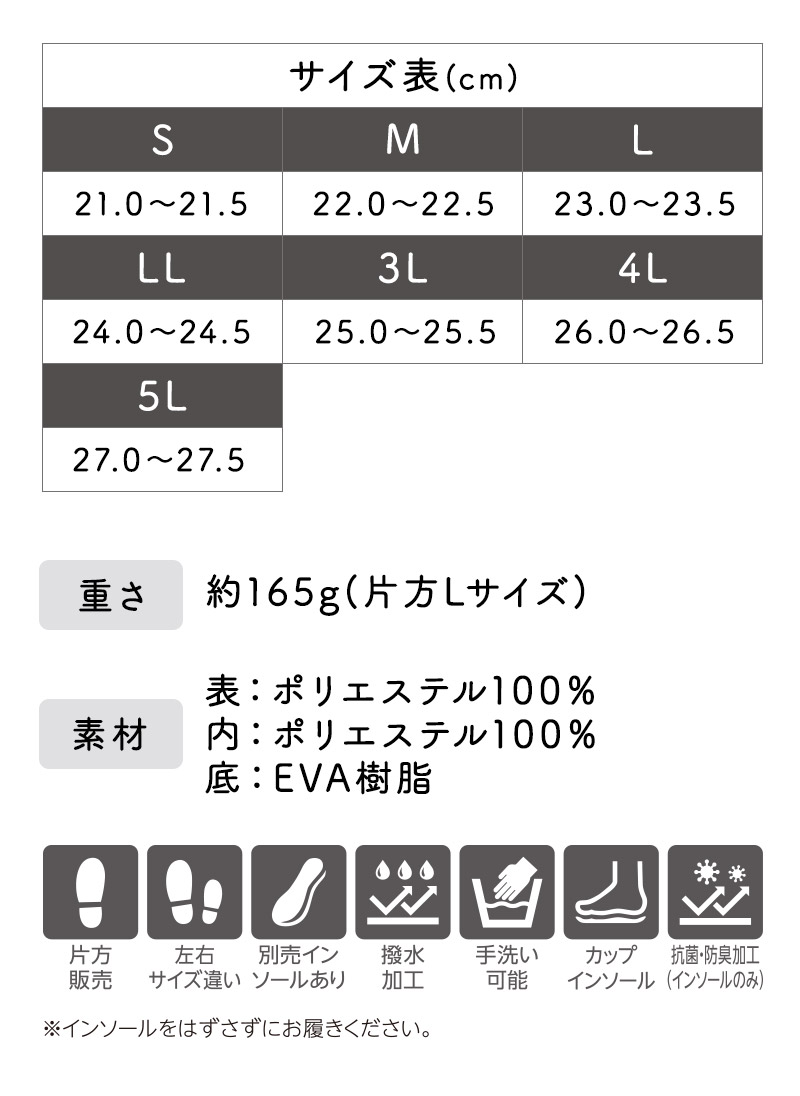 サイズ表(cm)

| S | M | L |
|---|---|---|
| 21.0～21.5 | 22.0～22.5 | 23.0～23.5 |
| LL | 3L | 4L |
| 24.0～24.5 | 25.0～25.5 | 26.0～26.5 |
| 5L | | |
| 27.0～27.5 | | |

重さ 約165g(片方Lサイズ)

素材 表:ポリエステル100%
内:ポリエステル100%
底:EVA樹脂

片方販売
左右サイズ違い
別売インソールあり
撥水加工
手洗い可能
カップインソール
抗菌・防臭加工(インソールのみ)

※インソールをはずさずにお履きください。